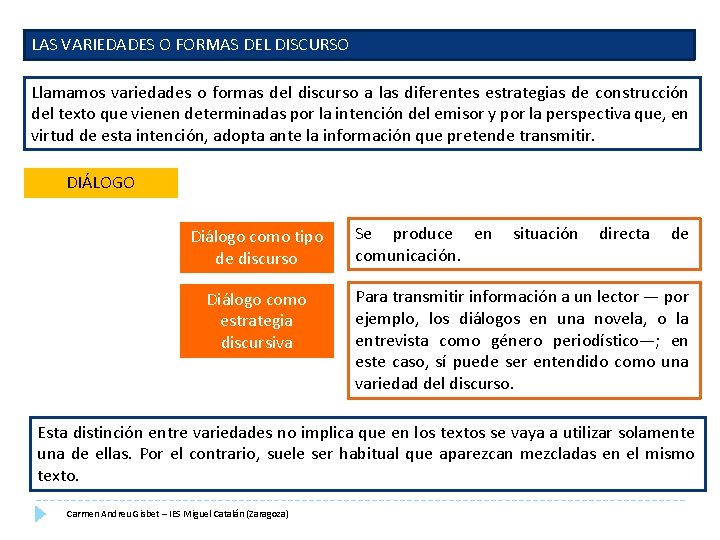 LAS VARIEDADES O FORMAS DEL DISCURSO

Llamamos variedades o formas del discurso a las diferentes estrategias de construcción del texto que vienen determinadas por la intención del emisor y por la perspectiva que, en virtud de esta intención, adopta ante la información que pretende transmitir.

DIÁLOGO

Diálogo como tipo de discurso

Se produce en situación directa de comunicación.

Diálogo como estrategia discursiva

Para transmitir información a un lector — por ejemplo, los diálogos en una novela, o la entrevista como género periodístico—; en este caso, sí puede ser entendido como una variedad del discurso.

Esta distinción entre variedades no implica que en los textos se vaya a utilizar solamente una de ellas. Por el contrario, suele ser habitual que aparezcan mezcladas en el mismo texto.

Carmen Andreu Gisbet – IES Miguel Catalán (Zaragoza)